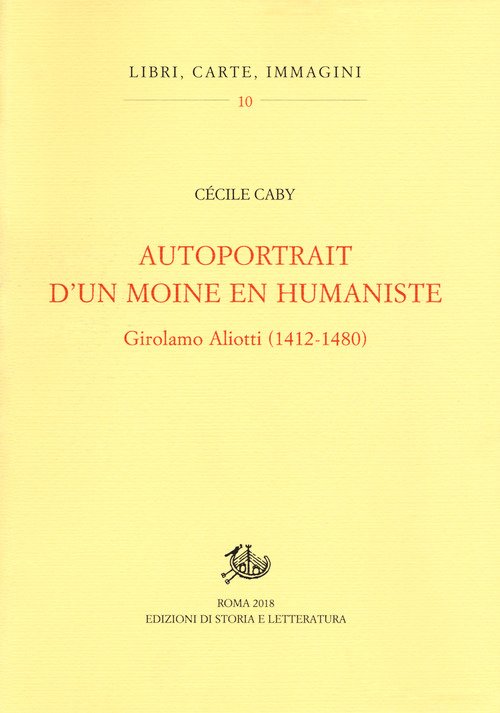 LIBRI, CARTE, IMMAGINI

10

CÉCILE CABY

AUTOPORTRAIT
D'UN MOINE EN HUMANISTE

Girolamo Aliotti (1412-1480)

ROMA 2018
EDIZIONI DI STORIA E LETTERATURA